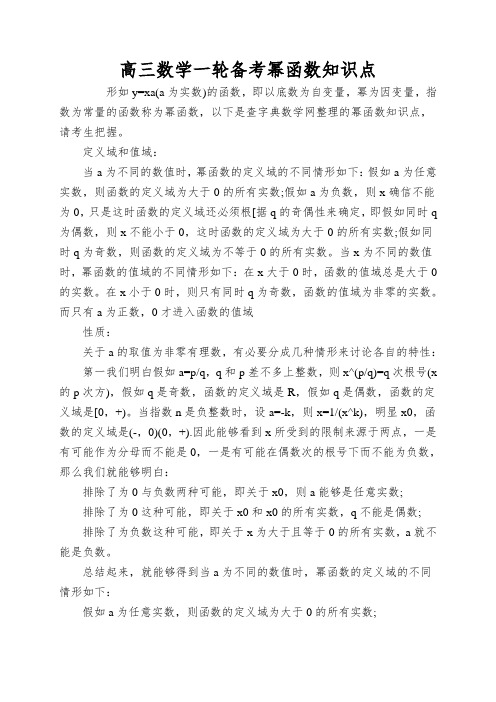 高三数学一轮备考幂函数知识点

形如 y=xa(a 为实数)的函数，即以底数为自变量，幂为因变量，指数为常量的函数称为幂函数，以下是查字典数学网整理的幂函数知识点，请考生把握。

定义域和值域：

当 a 为不同的数值时，幂函数的定义域的不同情形如下：假如 a 为任意实数，则函数的定义域为大于 0 的所有实数;假如 a 为负数，则 x 确信不能为 0，只是这时函数的定义域还必须根[据 q 的奇偶性来确定，即假如同时 q 为偶数，则 x 不能小于 0，这时函数的定义域为大于 0 的所有实数;假如同时 q 为奇数，则函数的定义域为不等于 0 的所有实数。当 x 为不同的数值时，幂函数的值域的不同情形如下：在 x 大于 0 时，函数的值域总是大于 0 的实数。在 x 小于 0 时，则只有同时 q 为奇数，函数的值域为非零的实数。而只有 a 为正数，0 才进入函数的值域

性质：

关于 a 的取值为非零有理数，有必要分成几种情形来讨论各自的特性：

第一我们明白假如 a=p/q，q 和 p 差不多上整数，则 x^(p/q)=q 次根号(x 的 p 次方)，假如 q 是奇数，函数的定义域是 R，假如 q 是偶数，函数的定义域是[0，+)。当指数 n 是负整数时，设 a=-k，则 x=1/(x^k)，明显 x0，函数的定义域是(-，0)(0，+).因此能够看到 x 所受到的限制来源于两点，一是有可能作为分母而不能是 0，一是有可能在偶数次的根号下而不能为负数，那么我们就能够明白：

排除了为 0 与负数两种可能，即关于 x0，则 a 能够是任意实数;

排除了为 0 这种可能，即关于 x0 和 x0 的所有实数，q 不能是偶数;

排除了为负数这种可能，即关于 x 为大于且等于 0 的所有实数，a 就不能是负数。

总结起来，就能够得到当 a 为不同的数值时，幂函数的定义域的不同情形如下：

假如 a 为任意实数，则函数的定义域为大于 0 的所有实数;